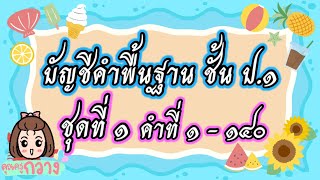 บัญชีคำพื้นฐาน ชั้น ป.๑
ชุดที่ ๑ คำที่ ๑ - ๑๕๐

คุณครูกวาง